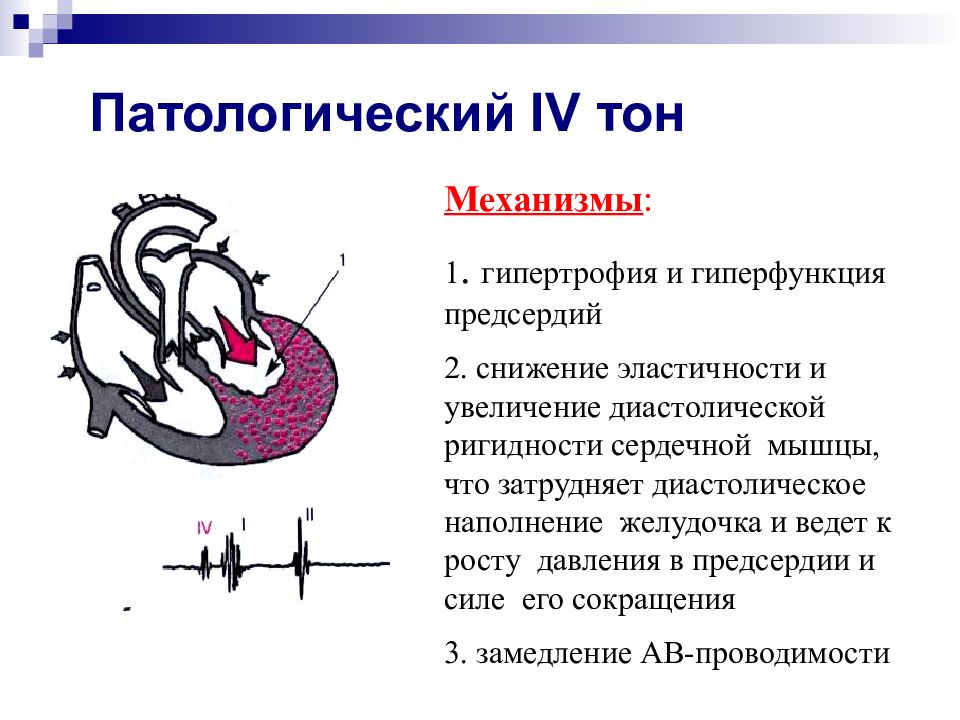 Патологический IV тон

1

IV I II

Механизмы:

1. гипертрофия и гиперфункция предсердий

2. снижение эластичности и увеличение диастолической ригидности сердечной мышцы, что затрудняет диастолическое наполнение желудочка и ведет к росту давления в предсердии и силе его сокращения

3. замедление АВ-проводимости